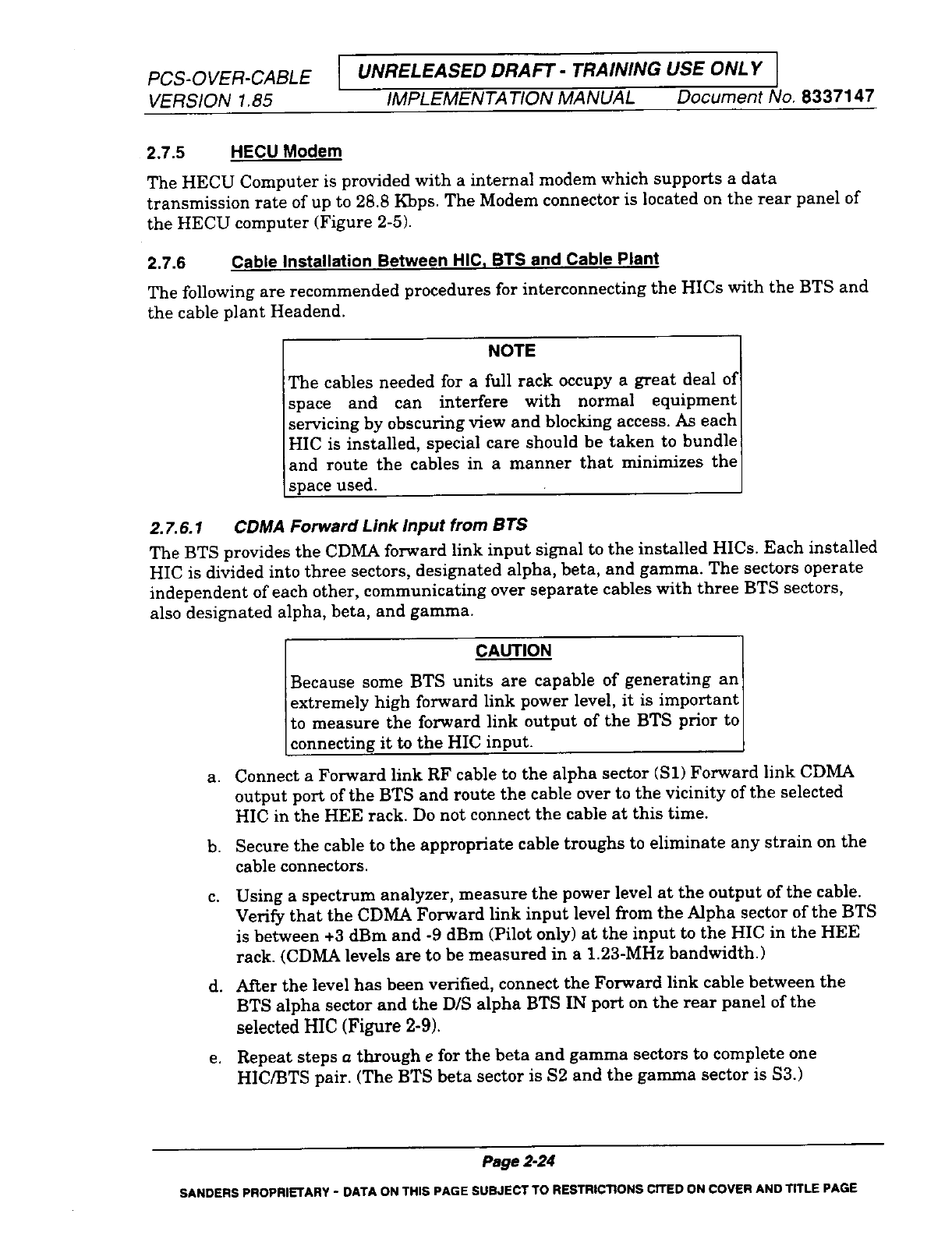 PCS-OVER-CABLE
VERSION 1.85

UNRELEASED DRAFT - TRAINING USE ONLY
IMPLEMENTATION MANUAL Document No. 8337147

2.7.5 HECU Modem

The HECU Computer is provided with a internal modem which supports a data transmission rate of up to 28.8 Kbps. The Modem connector is located on the rear panel of the HECU computer (Figure 2-5).

2.7.6 Cable Installation Between HIC, BTS and Cable Plant

The following are recommended procedures for interconnecting the HICs with the BTS and the cable plant Headend.

NOTE

The cables needed for a full rack occupy a great deal of space and can interfere with normal equipment servicing by obscuring view and blocking access. As each HIC is installed, special care should be taken to bundle and route the cables in a manner that minimizes the space used.

2.7.6.1 CDMA Forward Link Input from BTS

The BTS provides the CDMA forward link input signal to the installed HICs. Each installed HIC is divided into three sectors, designated alpha, beta, and gamma. The sectors operate independent of each other, communicating over separate cables with three BTS sectors, also designated alpha, beta, and gamma.

CAUTION

Because some BTS units are capable of generating an extremely high forward link power level, it is important to measure the forward link output of the BTS prior to connecting it to the HIC input.

a. Connect a Forward link RF cable to the alpha sector (S1) Forward link CDMA output port of the BTS and route the cable over to the vicinity of the selected HIC in the HEE rack. Do not connect the cable at this time.

b. Secure the cable to the appropriate cable troughs to eliminate any strain on the cable connectors.

c. Using a spectrum analyzer, measure the power level at the output of the cable. Verify that the CDMA Forward link input level from the Alpha sector of the BTS is between +3 dBm and -9 dBm (Pilot only) at the input to the HIC in the HEE rack. (CDMA levels are to be measured in a 1.23-MHz bandwidth.)

d. After the level has been verified, connect the Forward link cable between the BTS alpha sector and the D/S alpha BTS IN port on the rear panel of the selected HIC (Figure 2-9).

e. Repeat steps a through e for the beta and gamma sectors to complete one HIC/BTS pair. (The BTS beta sector is S2 and the gamma sector is S3.)

Page 2-24

SANDERS PROPRIETARY - DATA ON THIS PAGE SUBJECT TO RESTRICTIONS CITED ON COVER AND TITLE PAGE